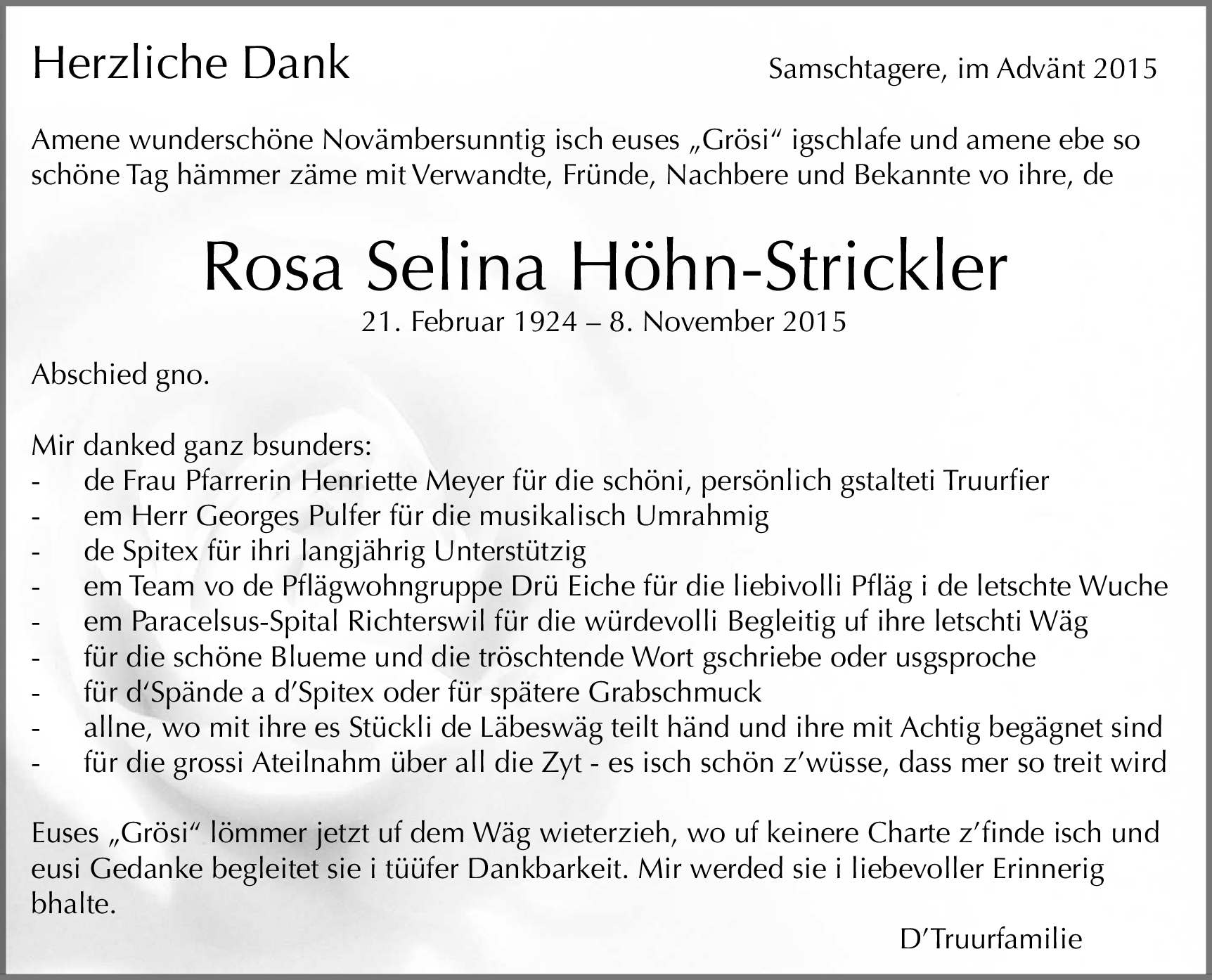 Herzliche Dank

Samschtagere, im Advänt 2015

Amene wunderschöne Novämbersunntig isch euses „Grösi“ igschlafe und amene ebe so schöne Tag hämmer zäme mit Verwandte, Fründe, Nachbere und Bekannte vo ihre, de

Rosa Selina Höhn-Strickler

21. Februar 1924 – 8. November 2015

Abschied gno.

Mir danked ganz bsunders:
- de Frau Pfarrerin Henriette Meyer für die schöni, persönlich gstalteti Truurfier
- em Herr Georges Pulfer für die musikalisch Umrahmig
- de Spitex für ihri langjährig Unterstützig
- em Team vo de Pflägwohngruppe Drü Eiche für die liebivolli Pfläg i de letschte Wuche
- em Paracelsus-Spital Richterswil für die würdevolli Begleitig uf ihre letschti Wäg
- für die schöne Blueme und die tröschtende Wort gschriebe oder usgsproche
- für d‘Spände a d’Spitex oder für spätere Grabschmuck
- allne, wo mit ihre es Stückli de Läbeswäg teilt händ und ihre mit Achtig begägnet sind
- für die grossi Ateilnahm über all die Zyt - es isch schön z’wüsse, dass mer so treit wird

Euses „Grösi“ lömmer jetzt uf dem Wäg wieterzieh, wo uf keinere Charte z’finde isch und eusi Gedanke begleitet sie i tüüfer Dankbarkeit. Mir werded sie i liebevoller Erinnerig bhalte.

D’Truurfamilie